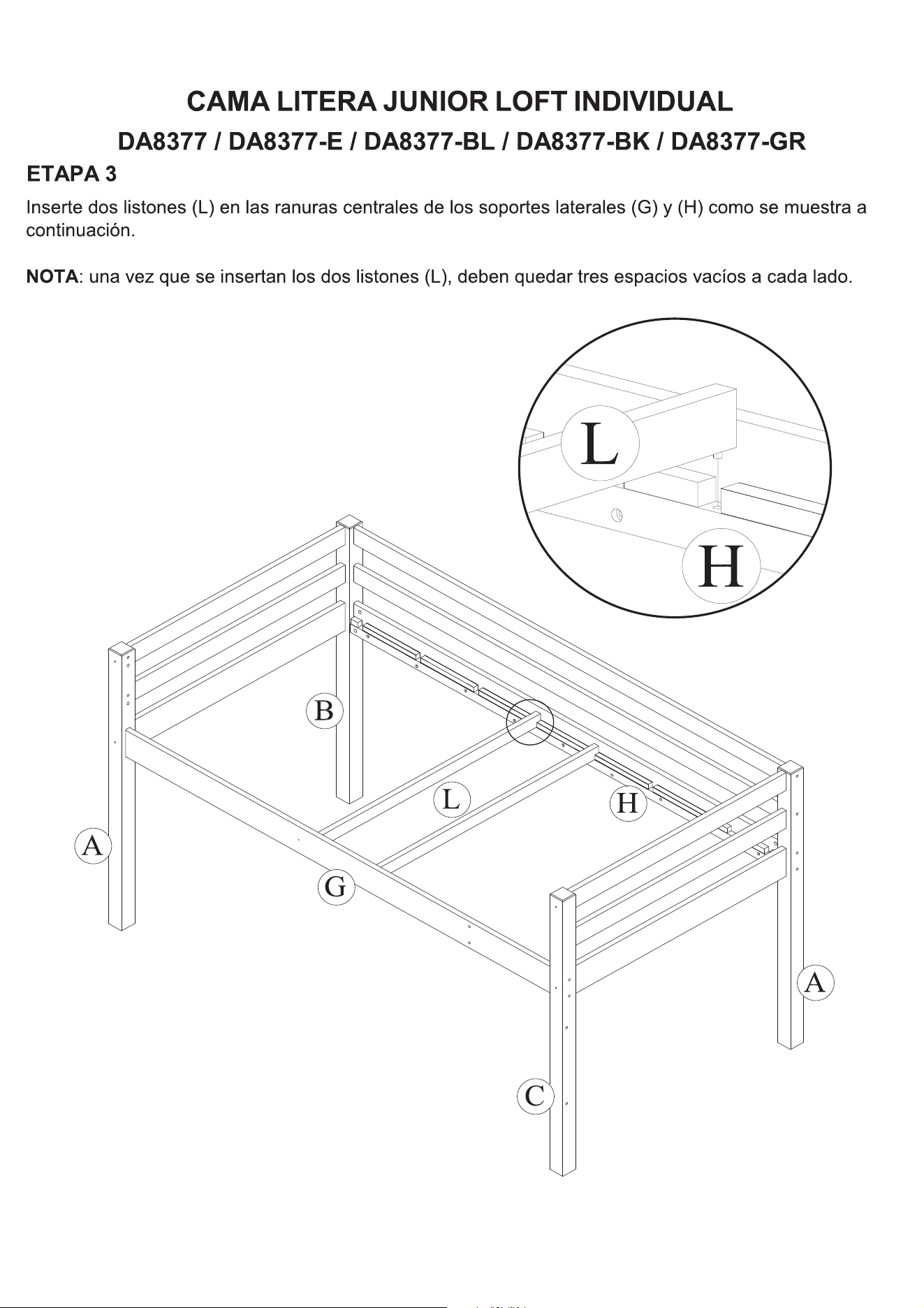 CAMA LITERA JUNIOR LOFT INDIVIDUAL

DA8377 / DA8377-E / DA8377-BL / DA8377-BK / DA8377-GR

ETAPA 3

Inserte dos listones (L) en las ranuras centrales de los soportes laterales (G) y (H) como se muestra a continuación.

NOTA: una vez que se insertan los dos listones (L), deben quedar tres espacios vacíos a cada lado.

L

H

B

L

H

A

G

A

C